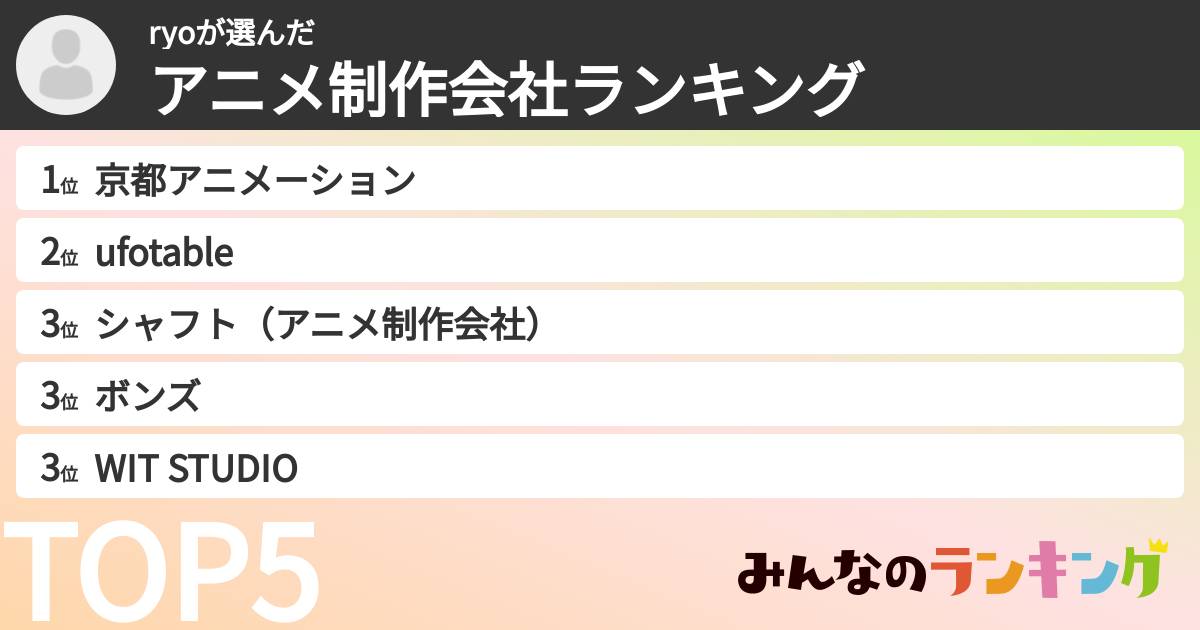 ryoが選んだ
アニメ制作会社ランキング

1位 京都アニメーション

2位 ufotable

3位 シャフト（アニメ制作会社）

3位 ボンズ

3位 WIT STUDIO

TOP5

みんなのランキング